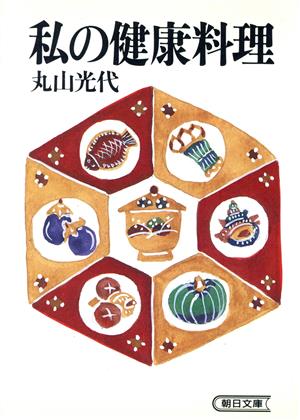 私の健康料理
丸山光代

朝日文庫